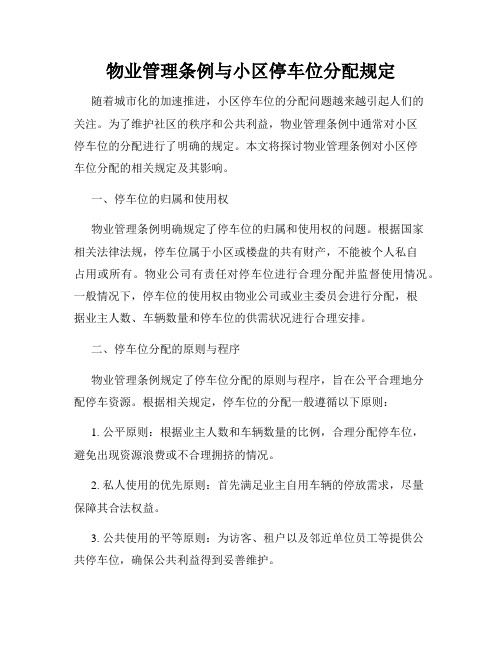 物业管理条例与小区停车位分配规定

随着城市化的加速推进，小区停车位的分配问题越来越引起人们的关注。为了维护社区的秩序和公共利益，物业管理条例中通常对小区停车位的分配进行了明确的规定。本文将探讨物业管理条例对小区停车位分配的相关规定及其影响。

一、停车位的归属和使用权

物业管理条例明确规定了停车位的归属和使用权的问题。根据国家相关法律法规，停车位属于小区或楼盘的共有财产，不能被个人私自占用或所有。物业公司有责任对停车位进行合理分配并监督使用情况。一般情况下，停车位的使用权由物业公司或业主委员会进行分配，根据业主人数、车辆数量和停车位的供需状况进行合理安排。

二、停车位分配的原则与程序

物业管理条例规定了停车位分配的原则与程序，旨在公平合理地分配停车资源。根据相关规定，停车位的分配一般遵循以下原则：

1. 公平原则：根据业主人数和车辆数量的比例，合理分配停车位，避免出现资源浪费或不合理拥挤的情况。

2. 私人使用的优先原则：首先满足业主自用车辆的停放需求，尽量保障其合法权益。

3. 公共使用的平等原则：为访客、租户以及邻近单位员工等提供公共停车位，确保公共利益得到妥善维护。